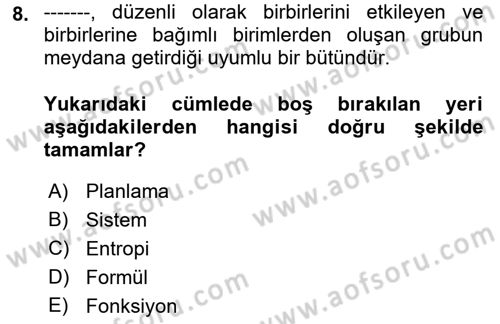 8. -------, düzenli olarak birbirlerini etkileyen ve birbirlerine bağımlı birimlerden oluşan grubun meydana getirdiği uyumlu bir bütündür.

Yukarıdaki cümlede boş bırakılan yeri aşağıdakilerden hangisi doğru şekilde tamamlar?

A) Planlama
B) Sistem
C) Entropi
D) Formül
E) Fonksiyon

www.aofsoru.com